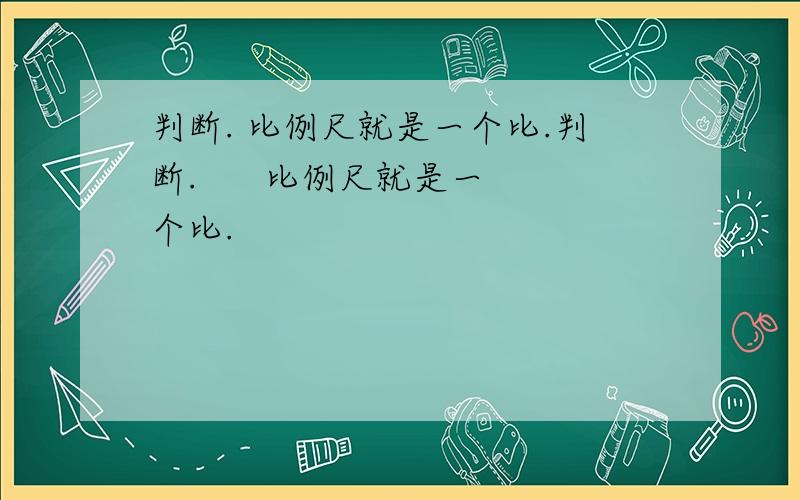 判断. 比例尺就是一个比.判断.　　比例尺就是一个比.